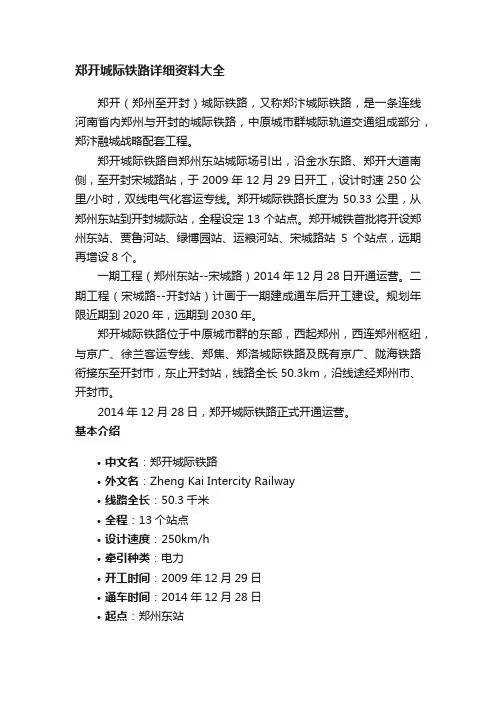 郑开城际铁路详细资料大全

郑开（郑州至开封）城际铁路，又称郑汴城际铁路，是一条连线河南省内郑州与开封的城际铁路，中原城市群城际轨道交通组成部分，郑汴融城战略配套工程。

郑开城际铁路自郑州东站城际场引出，沿金水东路、郑开大道南侧，至开封宋城路站，于 2009 年 12 月 29 日开工，设计时速 250 公里/小时，双线电气化客运专线。郑开城际铁路长度为 50.33 公里，从郑州东站到开封城际站，全程设定 13 个站点。郑开城铁首批将开设郑州东站、贾鲁河站、绿博园站、运粮河站、宋城路站 5 个站点，远期再增设 8 个。

一期工程（郑州东站--宋城路）2014 年 12 月 28 日开通运营。二期工程（宋城路--开封站）计画于一期建成通车后开工建设。规划年限近期到 2020 年，远期到 2030 年。

郑开城际铁路位于中原城市群的东部，西起郑州，西连郑州枢纽，与京广、徐兰客运专线、郑焦、郑洛城际铁路及既有京广、陇海铁路衔接东至开封市，东止开封站，线路全长 50.3km，沿线途经郑州市、开封市。

2014 年 12 月 28 日，郑开城际铁路正式开通运营。

基本介绍

• 中文名：郑开城际铁路
• 外文名：Zheng Kai Intercity Railway
• 线路全长：50.3 千米
• 全程：13 个站点
• 设计速度：250km/h
• 牵引种类：电力
• 开工时间：2009 年 12 月 29 日
• 通车时间：2014 年 12 月 28 日
• 起点：郑州东站